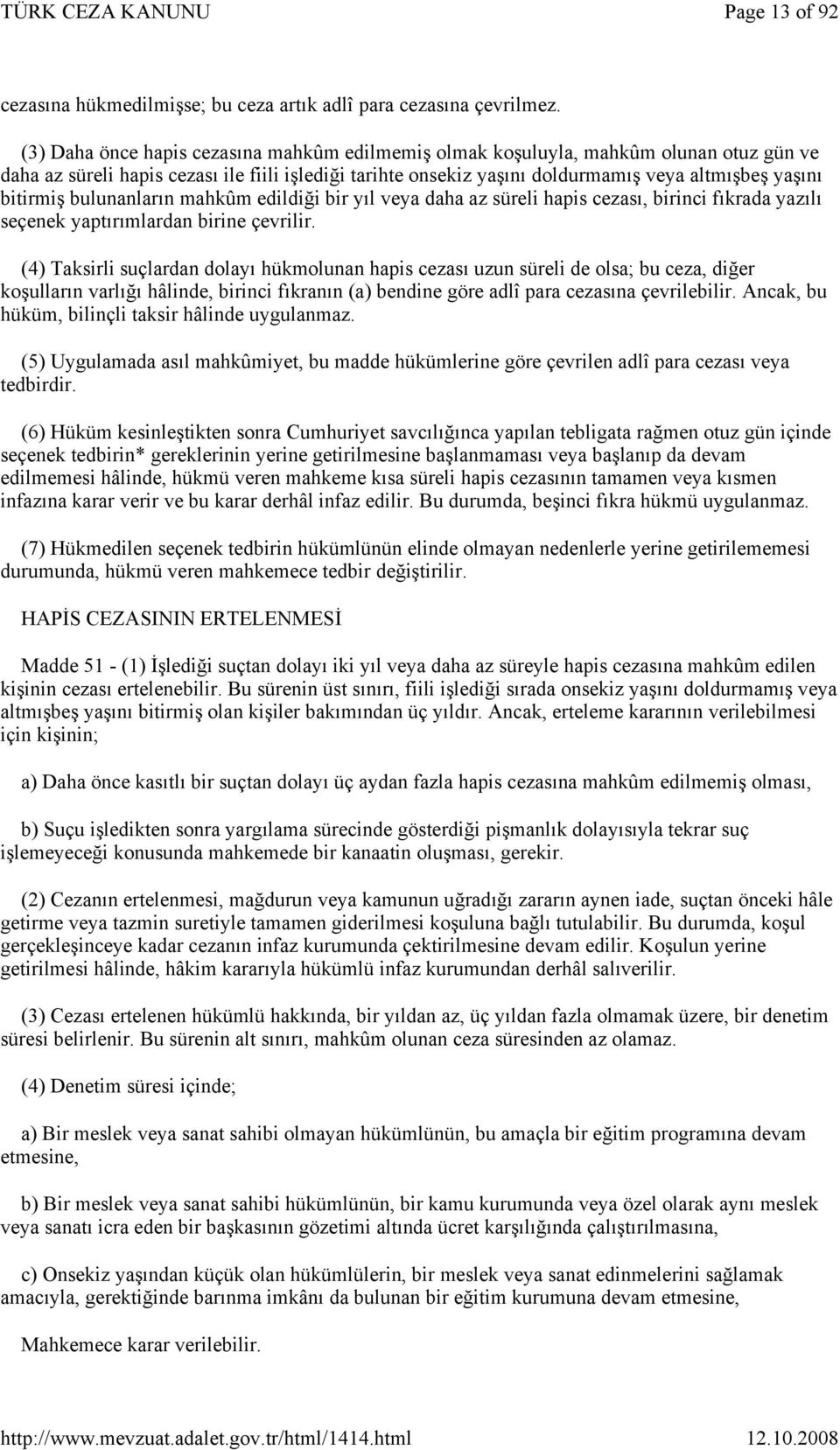 TÜRK CEZA KANUNU Page 13 of 92

cezasına hükmedilmişse; bu ceza artık adlî para cezasına çevrilmez.

(3) Daha önce hapis cezasına mahkûm edilmemiş olmak koşuluyla, mahkûm olunan otuz gün ve daha az süreli hapis cezası ile fiili işlediği tarihte onsekiz yaşını doldurmamış veya altmışbeş yaşını bitirmiş bulunanların mahkûm edildiği bir yıl veya daha az süreli hapis cezası, birinci fıkrada yazılı seçenek yaptırımlardan birine çevrilir.

(4) Taksirli suçlardan dolayı hükmolunan hapis cezası uzun süreli de olsa; bu ceza, diğer koşulların varlığı hâlinde, birinci fıkranın (a) bendine göre adlî para cezasına çevrilebilir. Ancak, bu hüküm, bilinçli taksir hâlinde uygulanmaz.

(5) Uygulamada asıl mahkûmiyet, bu madde hükümlerine göre çevrilen adlî para cezası veya tedbirdir.

(6) Hüküm kesinleştikten sonra Cumhuriyet savcılığınca yapılan tebligata rağmen otuz gün içinde seçenek tedbirin* gereklerinin yerine getirilmesine başlanmaması veya başlanıp da devam edilmemesi hâlinde, hükmü veren mahkeme kısa süreli hapis cezasının tamamen veya kısmen infazına karar verir ve bu karar derhâl infaz edilir. Bu durumda, beşinci fıkra hükmü uygulanmaz.

(7) Hükmedilen seçenek tedbirin hükümlünün elinde olmayan nedenlerle yerine getirilememesi durumunda, hükmü veren mahkemece tedbir değiştirilir.

HAPİS CEZASININ ERTELENMESİ

Madde 51 - (1) İşlediği suçtan dolayı iki yıl veya daha az süreyle hapis cezasına mahkûm edilen kişinin cezası ertelenebilir. Bu sürenin üst sınırı, fiili işlediği sırada onsekiz yaşını doldurmamış veya altmışbeş yaşını bitirmiş olan kişiler bakımından üç yıldır. Ancak, erteleme kararının verilebilmesi için kişinin;

a) Daha önce kasıtlı bir suçtan dolayı üç aydan fazla hapis cezasına mahkûm edilmemiş olması,

b) Suçu işledikten sonra yargılama sürecinde gösterdiği pişmanlık dolayısıyla tekrar suç işlemeyeceği konusunda mahkemede bir kanaatin oluşması, gerekir.

(2) Cezanın ertelenmesi, mağdurun veya kamunun uğradığı zararın aynen iade, suçtan önceki hâle getirme veya tazmin suretiyle tamamen giderilmesi koşuluna bağlı tutulabilir. Bu durumda, koşul gerçekleşinceye kadar cezanın infaz kurumunda çektirilmesine devam edilir. Koşulun yerine getirilmesi hâlinde, hâkim kararıyla hükümlü infaz kurumundan derhâl salıverilir.

(3) Cezası ertelenen hükümlü hakkında, bir yıldan az, üç yıldan fazla olmamak üzere, bir denetim süresi belirlenir. Bu sürenin alt sınırı, mahkûm olunan ceza süresinden az olamaz.

(4) Denetim süresi içinde;

a) Bir meslek veya sanat sahibi olmayan hükümlünün, bu amaçla bir eğitim programına devam etmesine,

b) Bir meslek veya sanat sahibi hükümlünün, bir kamu kurumunda veya özel olarak aynı meslek veya sanatı icra eden bir başkasının gözetimi altında ücret karşılığında çalıştırılmasına,

c) Onsekiz yaşından küçük olan hükümlülerin, bir meslek veya sanat edinmelerini sağlamak amacıyla, gerektiğinde barınma imkânı da bulunan bir eğitim kurumuna devam etmesine,

Mahkemece karar verilebilir.

http://www.mevzuat.adalet.gov.tr/html/1414.html 12.10.2008